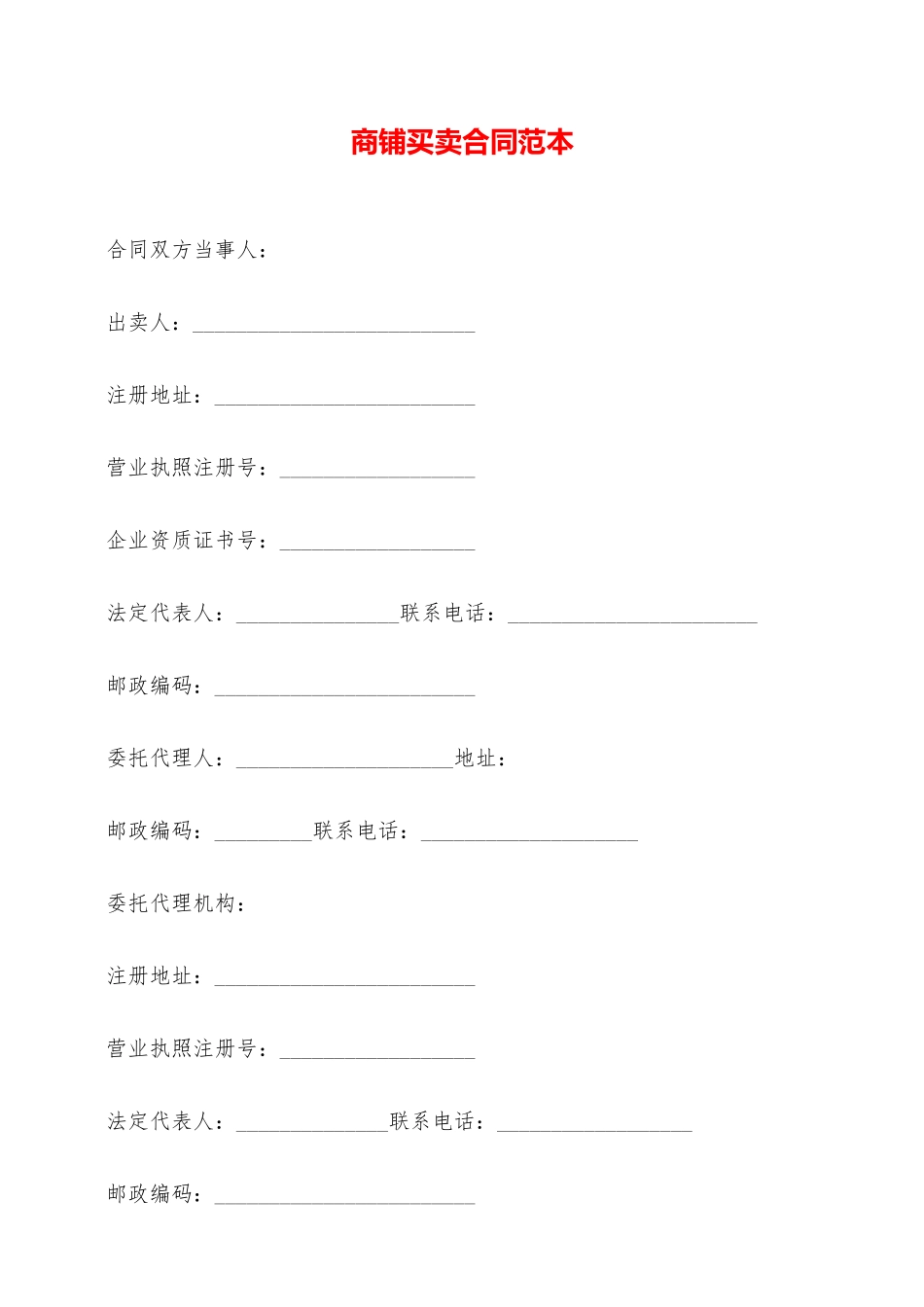 商铺买卖合同范本

合同双方当事人：

出卖人：__________________________

注册地址：________________________

营业执照注册号：__________________

企业资质证书号：__________________

法定代表人：_______________联系电话：_______________________

邮政编码：________________________

委托代理人：____________________地址：

邮政编码：_________联系电话：____________________

委托代理机构：

注册地址：________________________

营业执照注册号：__________________

法定代表人：______________联系电话：__________________

邮政编码：________________________